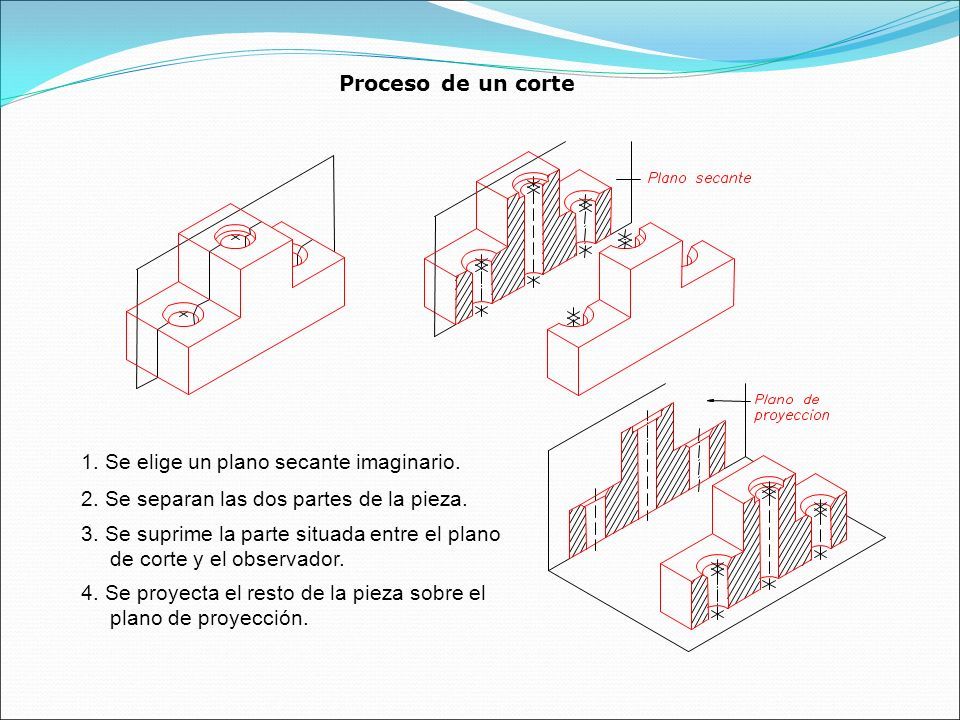 Proceso de un corte

Plano secante

Plano de proyeccion

1. Se elige un plano secante imaginario.

2. Se separan las dos partes de la pieza.

3. Se suprime la parte situada entre el plano de corte y el observador.

4. Se proyecta el resto de la pieza sobre el plano de proyección.